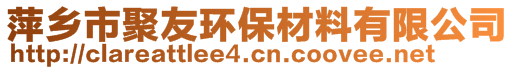 萍乡市聚友环保材料有限公司
http://clareattlee4.cn.coovee.net